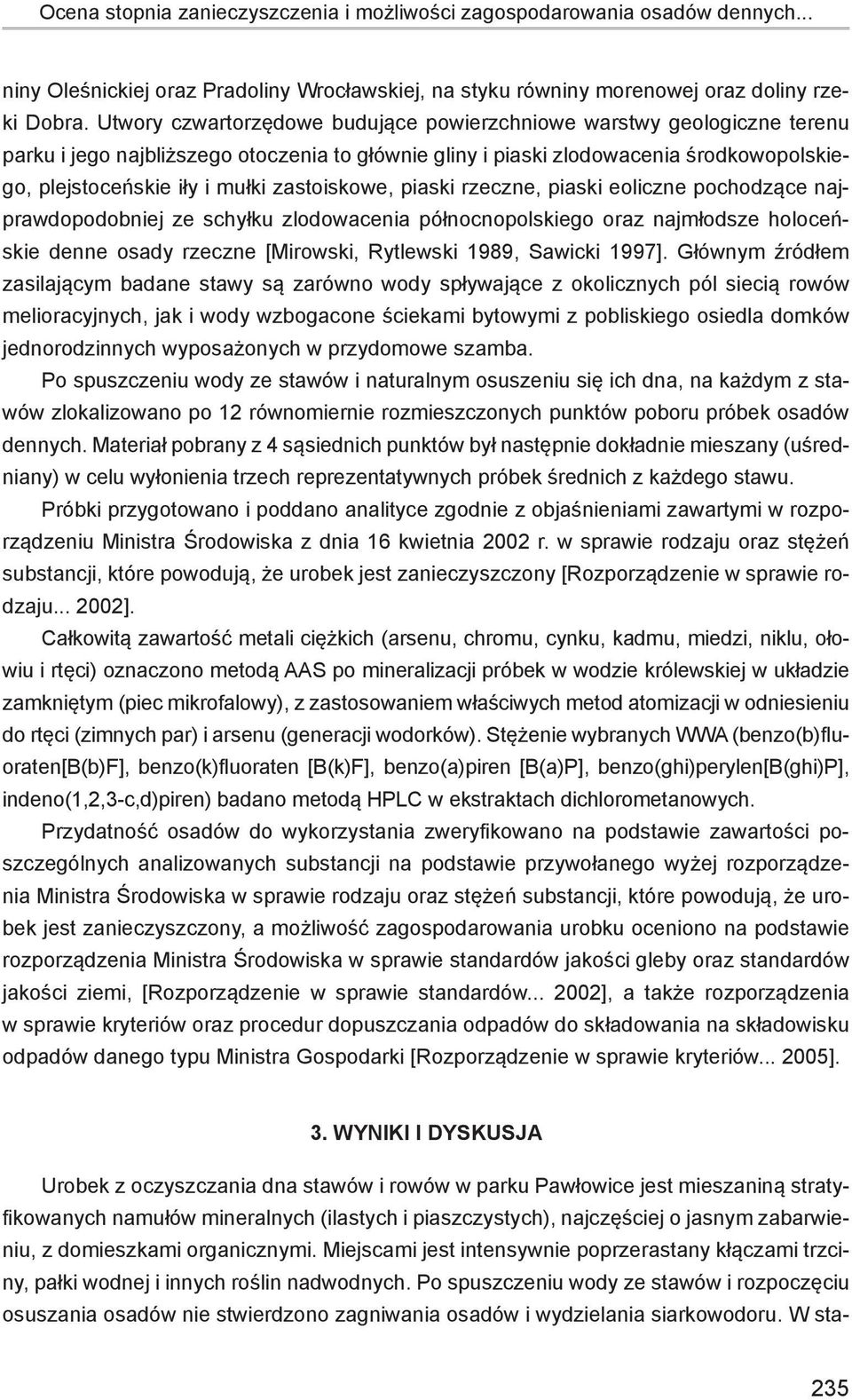 Ocena stopnia zanieczyszczenia i możliwości zagospodarowania osadów dennych...

niny Oleśnickiej oraz Pradoliny Wrocławskiej, na styku równiny morenowej oraz doliny rzeki Dobra. Utwory czwartorzędowe budujące powierzchniowe warstwy geologiczne terenu parku i jego najbliższego otoczenia to głównie gliny i piaski zlodowacenia środkowopolskiego, plejstoceńskie iły i mułki zastoiskowe, piaski rzeczne, piaski eoliczne pochodzące najprawdopodobniej ze schyłku zlodowacenia północnopolskiego oraz najmłodsze holoceńskie denne osady rzeczne [Mirowski, Rytlewski 1989, Sawicki 1997]. Głównym źródłem zasilającym badane stawy są zarówno wody spływające z okolicznych pól siecią rowów melioracyjnych, jak i wody wzbogacone ściekami bytowymi z pobliskiego osiedla domków jednorodzinnych wyposażonych w przydomowe szamba.

Po spuszczeniu wody ze stawów i naturalnym osuszeniu się ich dna, na każdym z stawów zlokalizowano po 12 równomiernie rozmieszczonych punktów poboru próbek osadów dennych. Materiał pobrany z 4 sąsiednich punktów był następnie dokładnie mieszany (uśredniany) w celu wyłonienia trzech reprezentatywnych próbek średnich z każdego stawu.

Próbki przygotowano i poddano analityce zgodnie z objaśnieniami zawartymi w rozporządzeniu Ministra Środowiska z dnia 16 kwietnia 2002 r. w sprawie rodzaju oraz stężeń substancji, które powodują, że urobek jest zanieczyszczony [Rozporządzenie w sprawie rodzaju... 2002].

Całkowitą zawartość metali ciężkich (arsenu, chromu, cynku, kadmu, miedzi, niklu, ołowiu i rtęci) oznaczono metodą AAS po mineralizacji próbek w wodzie królewskiej w układzie zamkniętym (piec mikrofalowy), z zastosowaniem właściwych metod atomizacji w odniesieniu do rtęci (zimnych par) i arsenu (generacji wodorków). Stężenie wybranych WWA (benzo(b)fluoraten[B(b)F], benzo(k)fluoraten [B(k)F], benzo(a)piren [B(a)P], benzo(ghi)perylen[B(ghi)P], indeno(1,2,3-c,d)piren) badano metodą HPLC w ekstraktach dichlorometanowych.

Przydatność osadów do wykorzystania zweryfikowano na podstawie zawartości poszczególnych analizowanych substancji na podstawie przywołanego wyżej rozporządzenia Ministra Środowiska w sprawie rodzaju oraz stężeń substancji, które powodują, że urobek jest zanieczyszczony, a możliwość zagospodarowania urobku oceniono na podstawie rozporządzenia Ministra Środowiska w sprawie standardów jakości gleby oraz standardów jakości ziemi, [Rozporządzenie w sprawie standardów... 2002], a także rozporządzenia w sprawie kryteriów oraz procedur dopuszczania odpadów do składowania na składowisku odpadów danego typu Ministra Gospodarki [Rozporządzenie w sprawie kryteriów... 2005].

3. WYNIKI I DYSKUSJA

Urobek z oczyszczania dna stawów i rowów w parku Pawłowice jest mieszaniną stratyfikowanych namułów mineralnych (ilastych i piaszczystych), najczęściej o jasnym zabarwieniu, z domieszkami organicznymi. Miejscami jest intensywnie poprzerastany kłączami trzciny, pałki wodnej i innych roślin nadwodnych. Po spuszczeniu wody ze stawów i rozpoczęciu osuszania osadów nie stwierdzono zagniwania osadów i wydzielania siarkowodoru. W sta-

235